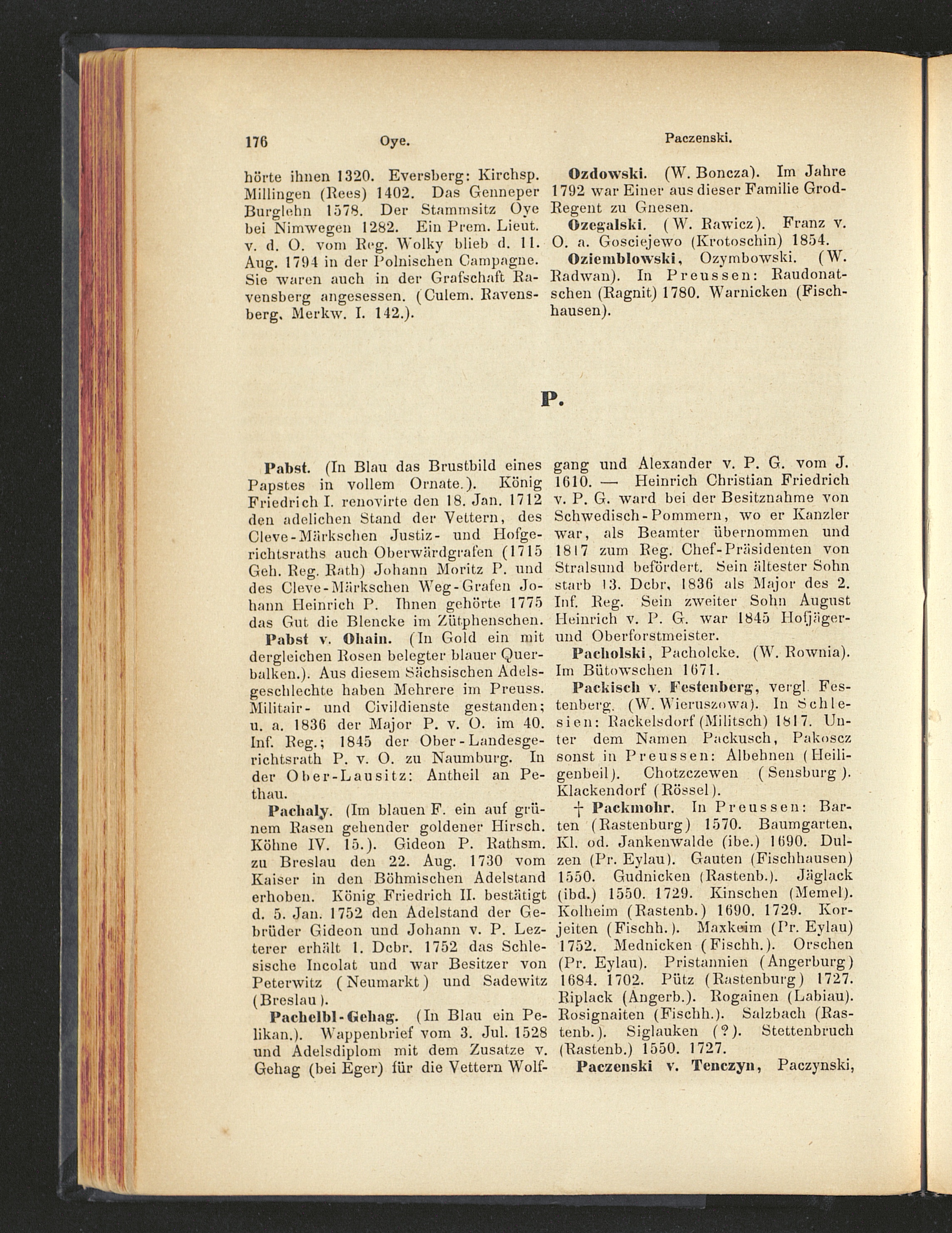 176 Oye. Paczenski.

hörte ihnen 1320. Eversberg: Kirchsp. Millingen (Rees) 1402. Das Genneper Burglehn 1578. Der Stammsitz Oye bei Nimwegen 1282. Ein Prem. Lieut. v. d. O. vom Reg. Wolky blieb d. 11. Aug. 1794 in der Polnischen Campagne. Sie waren auch in der Grafschaft Ravensberg angesessen. (Culem. Ravensberg. Merkw. I. 142.).

Ozdowski. (W. Boncza). Im Jahre 1792 war Einer aus dieser Familie Grod-Regent zu Gnesen.

Ozegalski. (W. Rawicz). Franz v. O. a. Gosciejewo (Krotoschin) 1854.

Oziemblowski, Ozymbowski. (W. Radwan). In Preussen: Raudonatschen (Ragnit) 1780. Warnicken (Fischhausen).

P.

Pabst. (In Blau das Brustbild eines Papstes in vollem Ornate.). König Friedrich I. renovirte den 18. Jan. 1712 den adelichen Stand der Vettern, des Cleve-Märkschen Justiz- und Hofgerichtsraths auch Oberwärdgrafen (1715 Geh. Reg. Rath) Johann Moritz P. und des Cleve-Märkschen Weg-Grafen Johann Heinrich P. Ihnen gehörte 1775 das Gut die Blencke im Zütphenschen.

Pabst v. Ohain. (In Gold ein mit dergleichen Rosen belegter blauer Querbalken.). Aus diesem Sächsischen Adelsgeschlechte haben Mehrere im Preuss. Militair- und Civildienste gestanden; u. a. 1836 der Major P. v. O. im 40. Inf. Reg.; 1845 der Ober-Landesgerichtsrath P. v. O. zu Naumburg. In der Ober-Lausitz: Antheil an Pethau.

Pachaly. (Im blauen F. ein auf grünem Rasen gehender goldener Hirsch. Köhne IV. 15.). Gideon P. Rathsm. zu Breslau den 22. Aug. 1730 vom Kaiser in den Böhmischen Adelstand erhoben. König Friedrich II. bestätigt d. 5. Jan. 1752 den Adelstand der Gebrüder Gideon und Johann v. P. Lezterer erhält 1. Dcbr. 1752 das Schlesische Incolat und war Besitzer von Peterwitz (Neumarkt) und Sadewitz (Breslau).

Pachelbl-Gehag. (In Blau ein Pelikan.). Wappenbrief vom 3. Jul. 1528 und Adelsdiplom mit dem Zusatze v. Gehag (bei Eger) für die Vettern Wolfgang und Alexander v. P. G. vom J. 1610. — Heinrich Christian Friedrich v. P. G. ward bei der Besitznahme von Schwedisch-Pommern, wo er Kanzler war, als Beamter übernommen und 1817 zum Reg. Chef-Präsidenten von Stralsund befördert. Sein ältester Sohn starb 13. Dcbr. 1836 als Major des 2. Inf. Reg. Sein zweiter Sohn August Heinrich v. P. G. war 1845 Hofjäger- und Oberforstmeister.

Pacholski, Pacholcke. (W. Rownia). Im Bütowschen 1671.

Packisch v. Festenberg, vergl. Festenberg. (W. Wieruszowa). In Schlesien: Rackelsdorf (Militsch) 1817. Unter dem Namen Packusch, Pakoscz sonst in Preussen: Albehnen (Heiligenbeil). Chotzczewen (Sensburg). Klackendorf (Rössel).

† Packmohr. In Preussen: Barten (Rastenburg) 1570. Baumgarten, Kl. od. Jankenwalde (ibe.) 1690. Dulzen (Pr. Eylau). Gauten (Fischhausen) 1550. Gudnicken (Rastenb.). Jäglack (ibd.) 1550. 1729. Kinschen (Memel). Kolheim (Rastenb.) 1690. 1729. Korjeiten (Fischh.). Maxkeim (Pr. Eylau) 1752. Mednicken (Fischh.). Orschen (Pr. Eylau). Pristannien (Angerburg) 1684. 1702. Pütz (Rastenburg) 1727. Riplack (Angerb.). Rogainen (Labiau). Rosignaiten (Fischh.). Salzbach (Rastenb.). Siglauken (?). Stettenbruch (Rastenb.) 1550. 1727.

Paczenski v. Tenczyn, Paczynski,